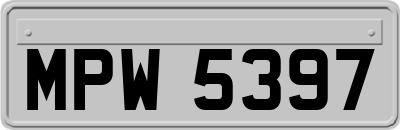 MPW 5397